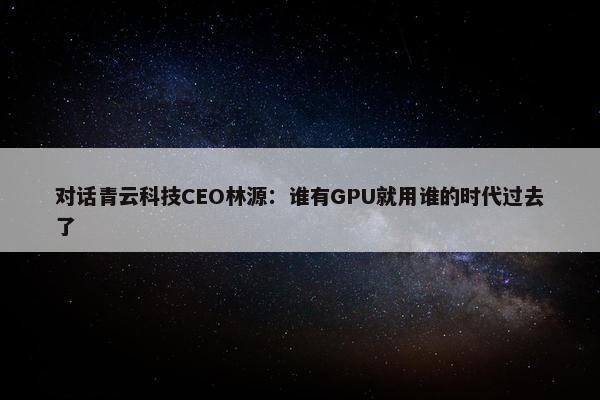 对话青云科技CEO林源：谁有GPU就用谁的时代过去了